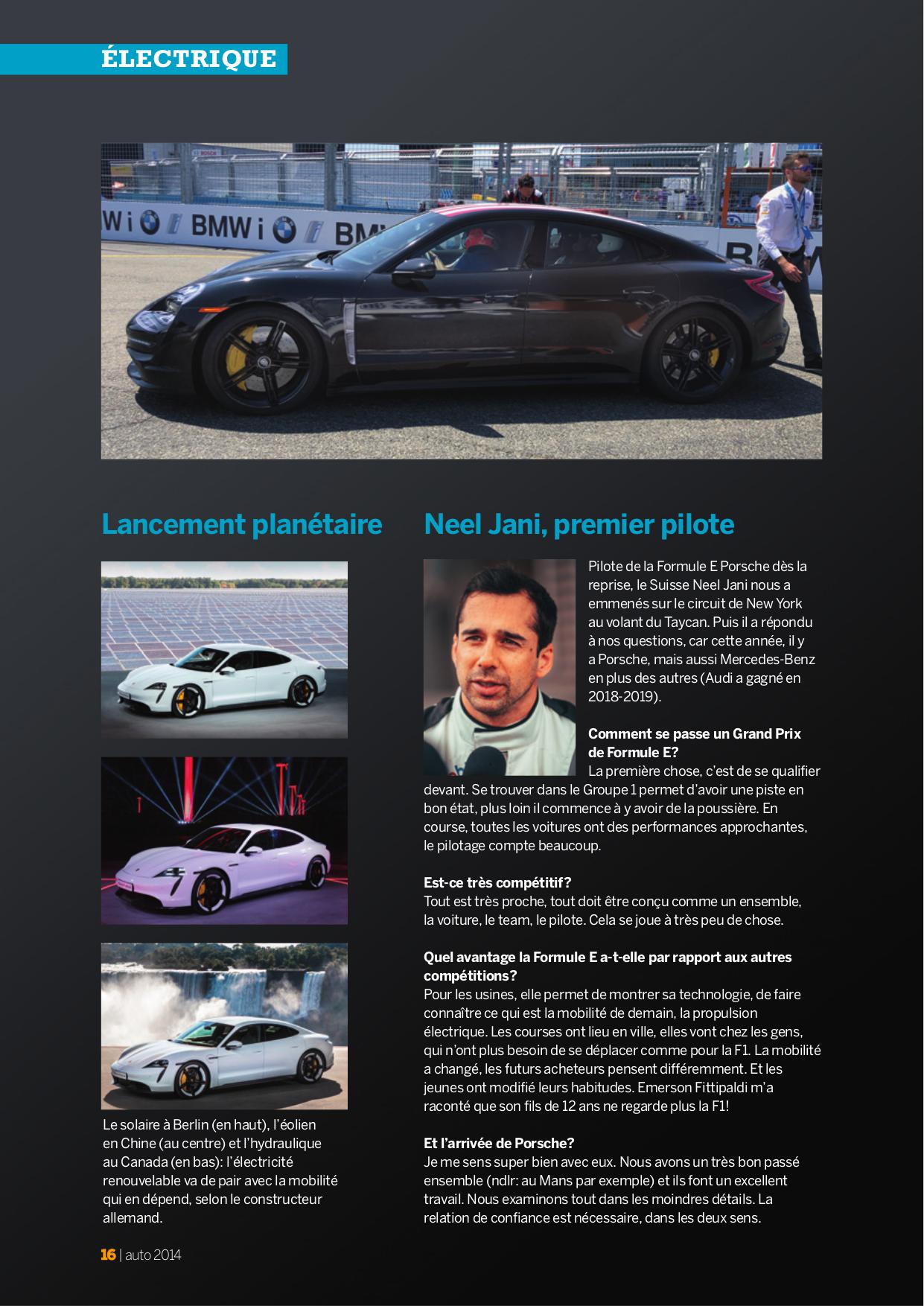 ÉLECTRIQUE

Wi BMW i BMW

Lancement planétaire

Le solaire à Berlin (en haut), l'éolien en Chine (au centre) et l'hydraulique au Canada (en bas): l'électricité renouvelable va de pair avec la mobilité qui en dépend, selon le constructeur allemand.

Neel Jani, premier pilote

Pilote de la Formule E Porsche dès la reprise, le Suisse Neel Jani nous a emmenés sur le circuit de New York au volant du Taycan. Puis il a répondu à nos questions, car cette année, il y a Porsche, mais aussi Mercedes-Benz en plus des autres (Audi a gagné en 2018-2019).

Comment se passe un Grand Prix de Formule E?
La première chose, c'est de se qualifier devant. Se trouver dans le Groupe 1 permet d'avoir une piste en bon état, plus loin il commence à y avoir de la poussière. En course, toutes les voitures ont des performances approchantes, le pilotage compte beaucoup.

Est-ce très compétitif?
Tout est très proche, tout doit être conçu comme un ensemble, la voiture, le team, le pilote. Cela se joue à très peu de chose.

Quel avantage la Formule E a-t-elle par rapport aux autres compétitions?
Pour les usines, elle permet de montrer sa technologie, de faire connaître ce qui est la mobilité de demain, la propulsion électrique. Les courses ont lieu en ville, elles vont chez les gens, qui n'ont plus besoin de se déplacer comme pour la F1. La mobilité a changé, les futurs acheteurs pensent différemment. Et les jeunes ont modifié leurs habitudes. Emerson Fittipaldi m'a raconté que son fils de 12 ans ne regarde plus la F1!

Et l'arrivée de Porsche?
Je me sens super bien avec eux. Nous avons un très bon passé ensemble (ndlr: au Mans par exemple) et ils font un excellent travail. Nous examinons tout dans les moindres détails. La relation de confiance est nécessaire, dans les deux sens.

16 | auto 2014